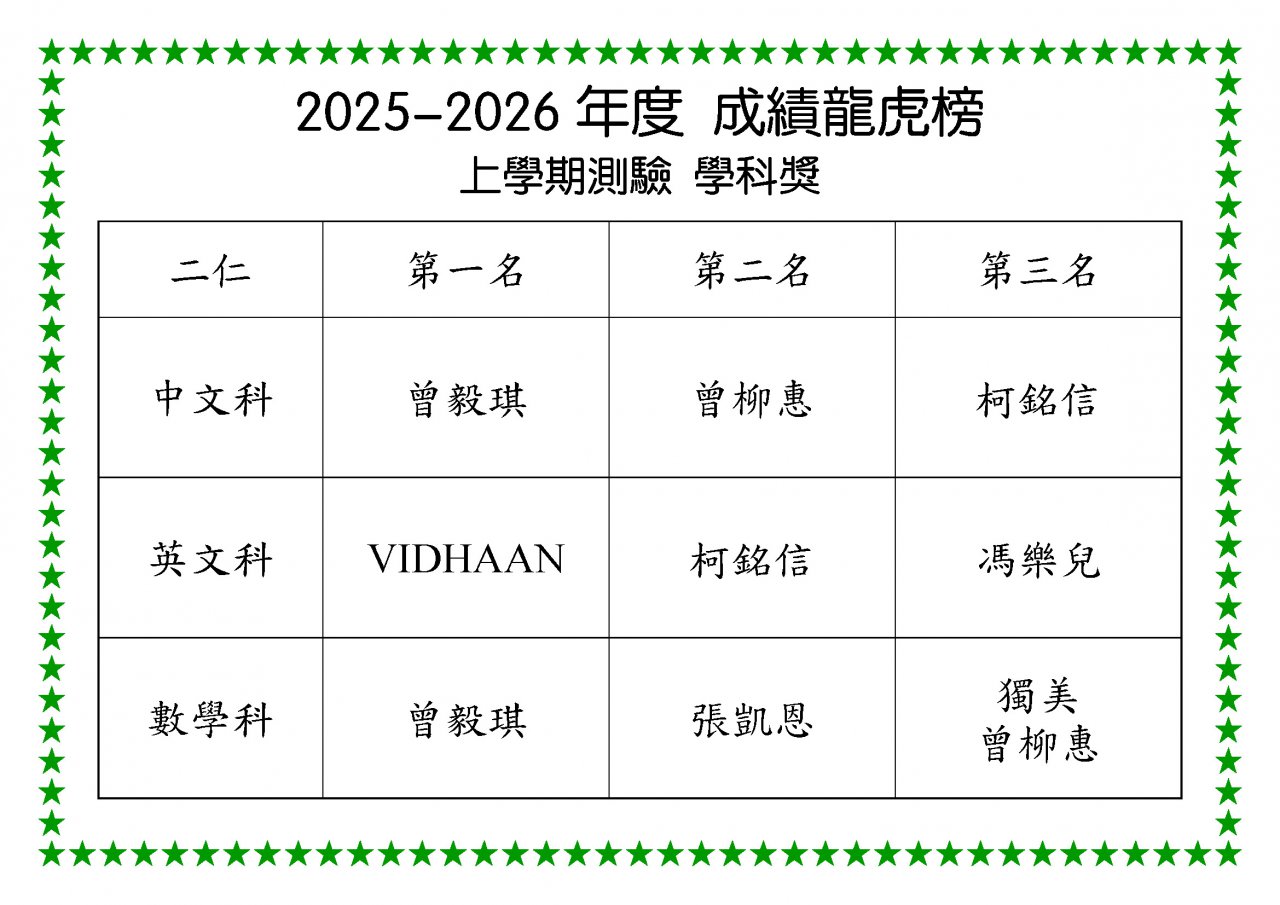 2025-2026年度 成績龍虎榜

上學期測驗 學科獎

| 二仁 | 第一名 | 第二名 | 第三名 |
|---|---|---|---|
| 中文科 | 曾毅琪 | 曾柳惠 | 柯銘信 |
| 英文科 | VIDHAAN | 柯銘信 | 馮樂兒 |
| 數學科 | 曾毅琪 | 張凱恩 | 獨美 曾柳惠 |